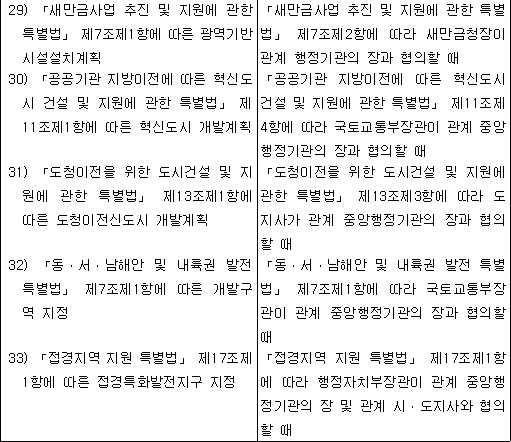 | | |
|---|---|
| 29) 「새만금사업 추진 및 지원에 관한 특별법」 제7조제1항에 따른 광역기반시설설치계획 | 「새만금사업 추진 및 지원에 관한 특별법」 제7조제2항에 따라 새만금청장이 관계 행정기관의 장과 협의할 때 |
| 30) 「공공기관 지방이전에 따른 혁신도시 건설 및 지원에 관한 특별법」 제11조제1항에 따른 혁신도시 개발계획 | 「공공기관 지방이전에 따른 혁신도시 건설 및 지원에 관한 특별법」 제11조제4항에 따라 국토교통부장관이 관계 중앙행정기관의 장과 협의할 때 |
| 31) 「도청이전을 위한 도시건설 및 지원에 관한 특별법」 제13조제1항에 따른 도청이전신도시 개발계획 | 「도청이전을 위한 도시건설 및 지원에 관한 특별법」 제13조제3항에 따라 도지사가 관계 중앙행정기관의 장과 협의할 때 |
| 32) 「동ㆍ서ㆍ남해안 및 내륙권 발전 특별법」 제7조제1항에 따른 개발구역 지정 | 「동ㆍ서ㆍ남해안 및 내륙권 발전 특별법」 제7조제1항에 따라 국토교통부장관이 관계 중앙행정기관의 장과 협의할 때 |
| 33) 「접경지역 지원 특별법」 제17조제1항에 따른 접경특화발전지구 지정 | 「접경지역 지원 특별법」 제17조제1항에 따라 행정자치부장관이 관계 중앙행정기관의 장 및 관계 시ㆍ도지사와 협의할 때 |